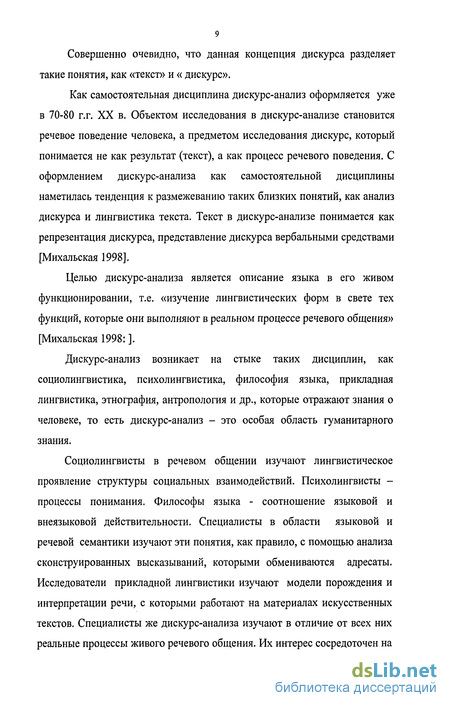 9

Совершенно очевидно, что данная концепция дискурса разделяет такие понятия, как «текст» и « дискурс».

Как самостоятельная дисциплина дискурс-анализ оформляется уже в 70-80 г.г. XX в. Объектом исследования в дискурс-анализе становится речевое поведение человека, а предметом исследования дискурс, который понимается не как результат (текст), а как процесс речевого поведения. С оформлением дискурс-анализа как самостоятельной дисциплины наметилась тенденция к размежеванию таких близких понятий, как анализ дискурса и лингвистика текста. Текст в дискурс-анализе понимается как репрезентация дискурса, представление дискурса вербальными средствами [Михальская 1998].

Целью дискурс-анализа является описание языка в его живом функционировании, т.е. «изучение лингвистических форм в свете тех функций, которые они выполняют в реальном процессе речевого общения» [Михальская 1998: ].

Дискурс-анализ возникает на стыке таких дисциплин, как социолингвистика, психолингвистика, философия языка, прикладная лингвистика, этнография, антропология и др., которые отражают знания о человеке, то есть дискурс-анализ – это особая область гуманитарного знания.

Социолингвисты в речевом общении изучают лингвистическое проявление структуры социальных взаимодействий. Психолингвисты – процессы понимания. Философы языка - соотношение языковой и внеязыковой действительности. Специалисты в области языковой и речевой семантики изучают эти понятия, как правило, с помощью анализа сконструированных высказываний, которыми обмениваются адресаты. Исследователи прикладной лингвистики изучают модели порождения и интерпретации речи, с которыми работают на материалах искусственных текстов. Специалисты же дискурс-анализа изучают в отличие от всех них реальные процессы живого речевого общения. Их интерес сосредоточен на

dsLib.net
библиотека диссертаций